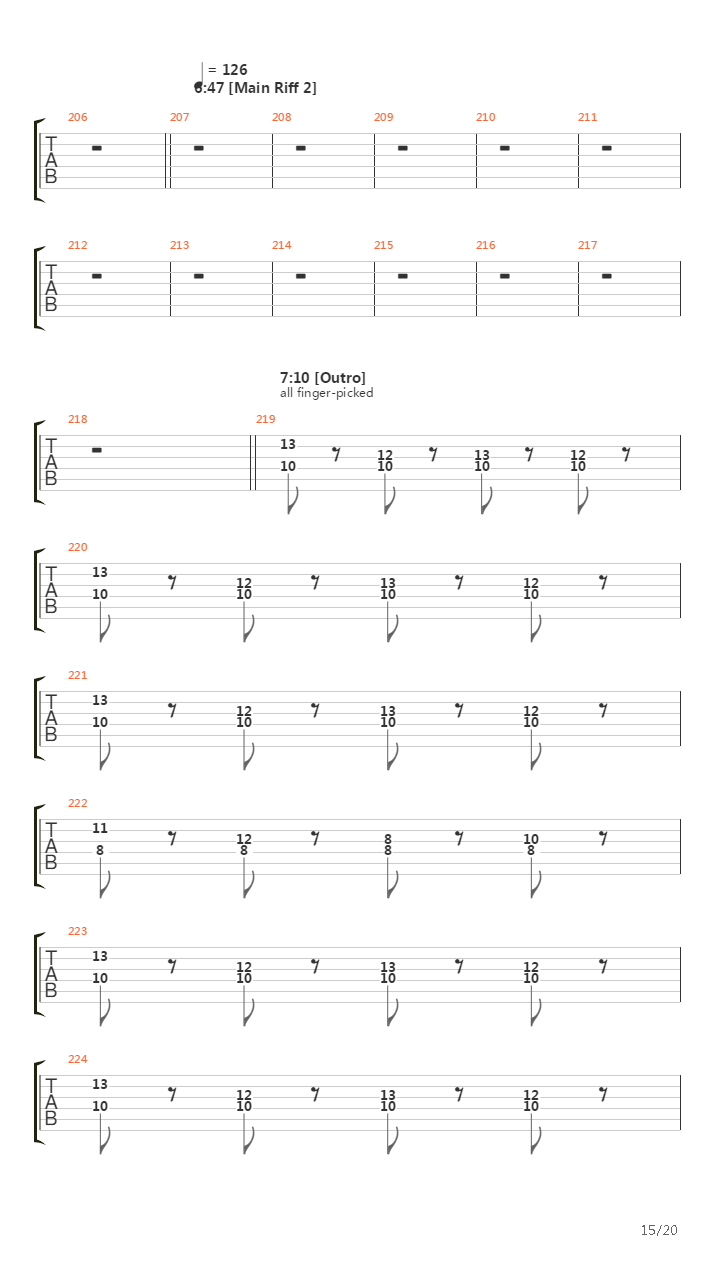 = 126
6:47 [Main Riff 2]

206 207 208 209 210 211

T
A
B

212 213 214 215 216 217

T
A
B

7:10 [Outro]
all finger-picked

218 219

T
A
B

13 10 12 10 13 10 12 10

220

T
A
B

13 10 12 10 13 10 12 10

221

T
A
B

13 10 12 10 13 10 12 10

222

T
A
B

11 8 12 8 8 8 10 8

223

T
A
B

13 10 12 10 13 10 12 10

224

T
A
B

13 10 12 10 13 10 12 10

15/20